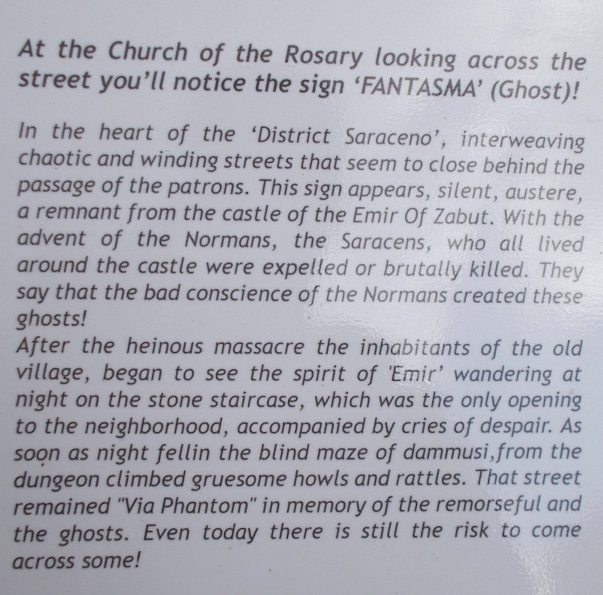 At the Church of the Rosary looking across the street you'll notice the sign 'FANTASMA' (Ghost)!

In the heart of the 'District Saraceno', interweaving chaotic and winding streets that seem to close behind the passage of the patrons. This sign appears, silent, austere, a remnant from the castle of the Emir Of Zabut. With the advent of the Normans, the Saracens, who all lived around the castle were expelled or brutally killed. They say that the bad conscience of the Normans created these ghosts!

After the heinous massacre the inhabitants of the old village, began to see the spirit of 'Emir' wandering at night on the stone staircase, which was the only opening to the neighborhood, accompanied by cries of despair. As soon as night fellin the blind maze of dammusi,from the dungeon climbed gruesome howls and rattles. That street remained "Via Phantom" in memory of the remorseful and the ghosts. Even today there is still the risk to come across some!